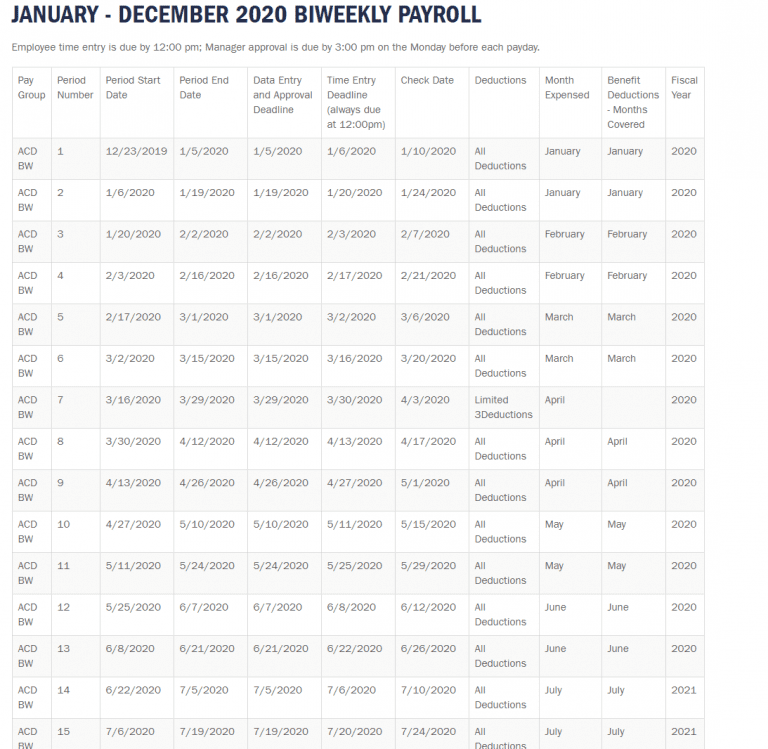 JANUARY - DECEMBER 2020 BIWEEKLY PAYROLL

Employee time entry is due by 12:00 pm; Manager approval is due by 3:00 pm on the Monday before each payday.

| Pay Group | Period Number | Period Start Date | Period End Date | Data Entry and Approval Deadline | Time Entry Deadline (always due at 12:00pm) | Check Date | Deductions | Month Expensed | Benefit Deductions - Months Covered | Fiscal Year |
|---|---|---|---|---|---|---|---|---|---|---|
| ACD BW | 1 | 12/23/2019 | 1/5/2020 | 1/5/2020 | 1/6/2020 | 1/10/2020 | All Deductions | January | January | 2020 |
| ACD BW | 2 | 1/6/2020 | 1/19/2020 | 1/19/2020 | 1/20/2020 | 1/24/2020 | All Deductions | January | January | 2020 |
| ACD BW | 3 | 1/20/2020 | 2/2/2020 | 2/2/2020 | 2/3/2020 | 2/7/2020 | All Deductions | February | February | 2020 |
| ACD BW | 4 | 2/3/2020 | 2/16/2020 | 2/16/2020 | 2/17/2020 | 2/21/2020 | All Deductions | February | February | 2020 |
| ACD BW | 5 | 2/17/2020 | 3/1/2020 | 3/1/2020 | 3/2/2020 | 3/6/2020 | All Deductions | March | March | 2020 |
| ACD BW | 6 | 3/2/2020 | 3/15/2020 | 3/15/2020 | 3/16/2020 | 3/20/2020 | All Deductions | March | March | 2020 |
| ACD BW | 7 | 3/16/2020 | 3/29/2020 | 3/29/2020 | 3/30/2020 | 4/3/2020 | Limited 3Deductions | April | | 2020 |
| ACD BW | 8 | 3/30/2020 | 4/12/2020 | 4/12/2020 | 4/13/2020 | 4/17/2020 | All Deductions | April | April | 2020 |
| ACD BW | 9 | 4/13/2020 | 4/26/2020 | 4/26/2020 | 4/27/2020 | 5/1/2020 | All Deductions | April | April | 2020 |
| ACD BW | 10 | 4/27/2020 | 5/10/2020 | 5/10/2020 | 5/11/2020 | 5/15/2020 | All Deductions | May | May | 2020 |
| ACD BW | 11 | 5/11/2020 | 5/24/2020 | 5/24/2020 | 5/25/2020 | 5/29/2020 | All Deductions | May | May | 2020 |
| ACD BW | 12 | 5/25/2020 | 6/7/2020 | 6/7/2020 | 6/8/2020 | 6/12/2020 | All Deductions | June | June | 2020 |
| ACD BW | 13 | 6/8/2020 | 6/21/2020 | 6/21/2020 | 6/22/2020 | 6/26/2020 | All Deductions | June | June | 2020 |
| ACD BW | 14 | 6/22/2020 | 7/5/2020 | 7/5/2020 | 7/6/2020 | 7/10/2020 | All Deductions | July | July | 2021 |
| ACD BW | 15 | 7/6/2020 | 7/19/2020 | 7/19/2020 | 7/20/2020 | 7/24/2020 | All Deductions | July | July | 2021 |